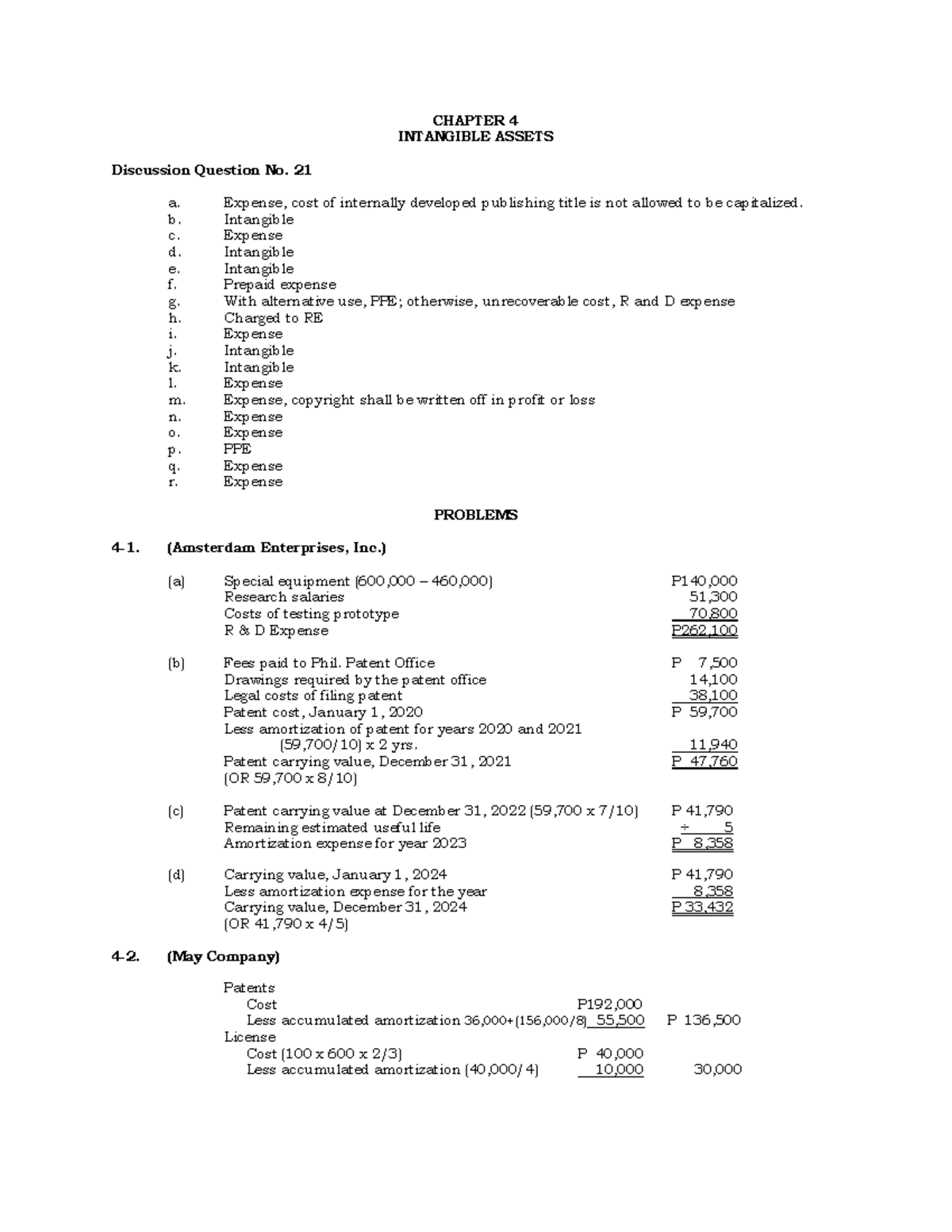 CHAPTER 4
INTANGIBLE ASSETS

Discussion Question No. 21

a. Expense, cost of internally developed publishing title is not allowed to be capitalized.
b. Intangible
c. Expense
d. Intangible
e. Intangible
f. Prepaid expense
g. With alternative use, PPE; otherwise, unrecoverable cost, R and D expense
h. Charged to RE
i. Expense
j. Intangible
k. Intangible
l. Expense
m. Expense, copyright shall be written off in profit or loss
n. Expense
o. Expense
p. PPE
q. Expense
r. Expense

PROBLEMS

4-1. (Amsterdam Enterprises, Inc.)

(a) Special equipment (600,000 – 460,000) P140,000
Research salaries 51,300
Costs of testing prototype 70,800
R & D Expense P262,100

(b) Fees paid to Phil. Patent Office P 7,500
Drawings required by the patent office 14,100
Legal costs of filing patent 38,100
Patent cost, January 1, 2020 P 59,700
Less amortization of patent for years 2020 and 2021 (59,700/10) x 2 yrs. 11,940
Patent carrying value, December 31, 2021 P 47,760
(OR 59,700 x 8/10)

(c) Patent carrying value at December 31, 2022 (59,700 x 7/10) P 41,790
Remaining estimated useful life ÷ 5
Amortization expense for year 2023 P 8,358

(d) Carrying value, January 1, 2024 P 41,790
Less amortization expense for the year 8,358
Carrying value, December 31, 2024 P 33,432
(OR 41,790 x 4/5)

4-2. (May Company)

Patents
Cost P192,000
Less accumulated amortization 36,000+(156,000/8) 55,500 P 136,500
License
Cost (100 x 600 x 2/3) P 40,000
Less accumulated amortization (40,000/4) 10,000 30,000